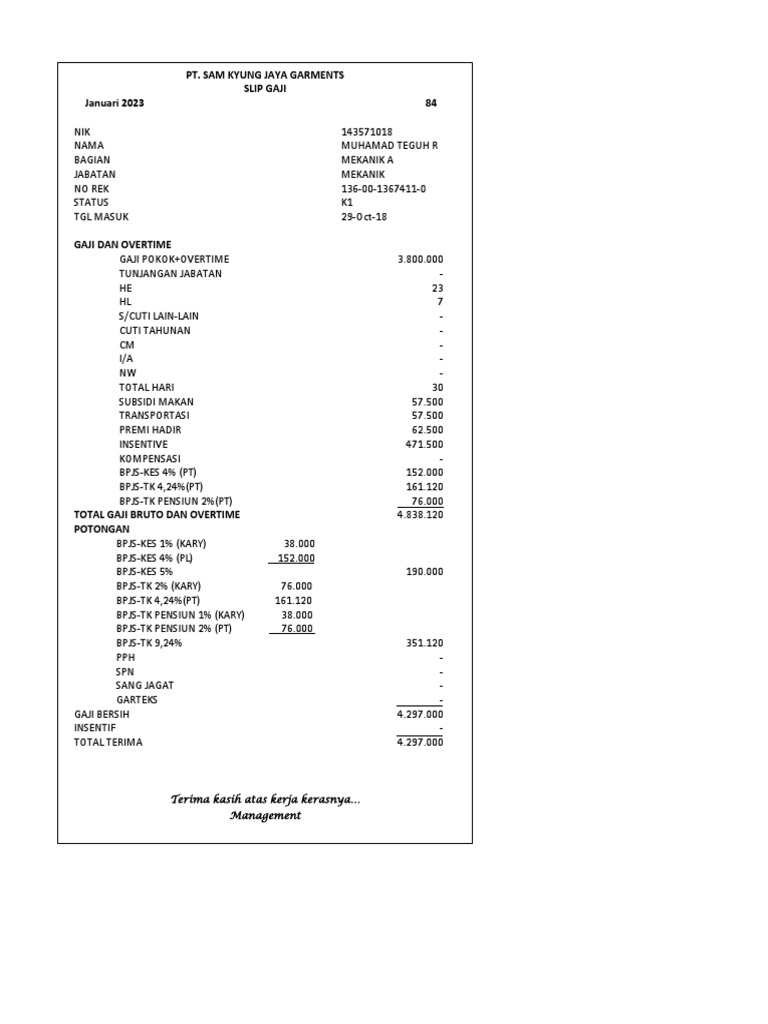 PT. SAM KYUNG JAYA GARMENTS
SLIP GAJI

Januari 2023 84

| | |
|---|---|
| NIK | 143571018 |
| NAMA | MUHAMAD TEGUH R |
| BAGIAN | MEKANIK A |
| JABATAN | MEKANIK |
| NO REK | 136-00-1367411-0 |
| STATUS | K1 |
| TGL MASUK | 29-Oct-18 |

GAJI DAN OVERTIME

| | | |
|---|---|---|
| GAJI POKOK+OVERTIME | | 3.800.000 |
| TUNJANGAN JABATAN | | - |
| HE | | 23 |
| HL | | 7 |
| S/CUTI LAIN-LAIN | | - |
| CUTI TAHUNAN | | - |
| CM | | - |
| I/A | | - |
| NW | | - |
| TOTAL HARI | | 30 |
| SUBSIDI MAKAN | | 57.500 |
| TRANSPORTASI | | 57.500 |
| PREMI HADIR | | 62.500 |
| INSENTIVE | | 471.500 |
| KOMPENSASI | | - |
| BPJS-KES 4% (PT) | | 152.000 |
| BPJS-TK 4,24%(PT) | | 161.120 |
| BPJS-TK PENSIUN 2%(PT) | | 76.000 |
| TOTAL GAJI BRUTO DAN OVERTIME | | 4.838.120 |
| POTONGAN | | |
| BPJS-KES 1% (KARY) | 38.000 | |
| BPJS-KES 4% (PL) | 152.000 | |
| BPJS-KES 5% | | 190.000 |
| BPJS-TK 2% (KARY) | 76.000 | |
| BPJS-TK 4,24%(PT) | 161.120 | |
| BPJS-TK PENSIUN 1% (KARY) | 38.000 | |
| BPJS-TK PENSIUN 2% (PT) | 76.000 | |
| BPJS-TK 9,24% | | 351.120 |
| PPH | | - |
| SPN | | - |
| SANG JAGAT | | - |
| GARTEKS | | - |
| GAJI BERSIH | | 4.297.000 |
| INSENTIF | | - |
| TOTAL TERIMA | | 4.297.000 |

Terima kasih atas kerja kerasnya...
Management